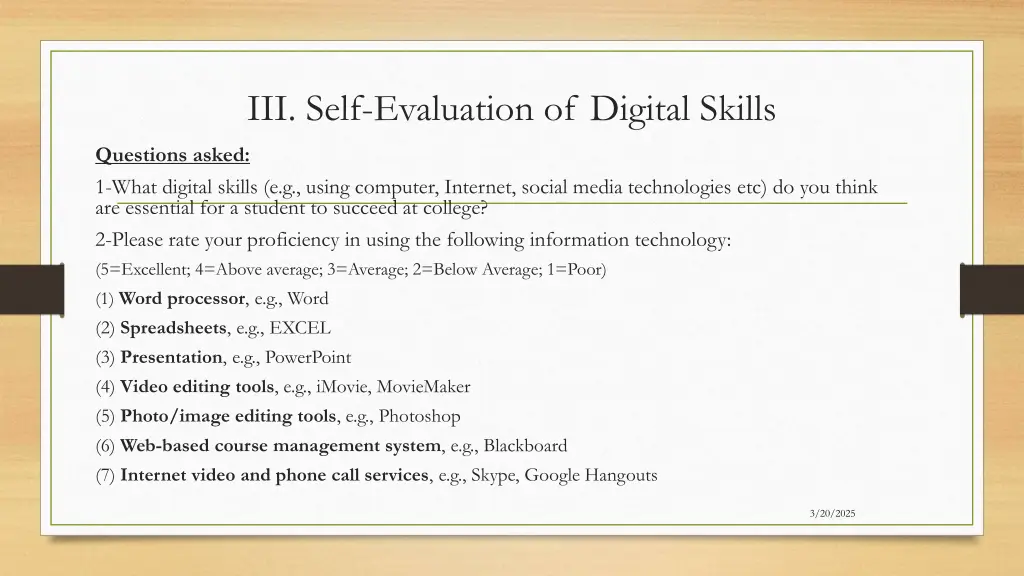 III. Self-Evaluation of Digital Skills

Questions asked:

1-What digital skills (e.g., using computer, Internet, social media technologies etc) do you think are essential for a student to succeed at college?

2-Please rate your proficiency in using the following information technology:

(5=Excellent; 4=Above average; 3=Average; 2=Below Average; 1=Poor)

(1) Word processor, e.g., Word
(2) Spreadsheets, e.g., EXCEL
(3) Presentation, e.g., PowerPoint
(4) Video editing tools, e.g., iMovie, MovieMaker
(5) Photo/image editing tools, e.g., Photoshop
(6) Web-based course management system, e.g., Blackboard
(7) Internet video and phone call services, e.g., Skype, Google Hangouts

3/20/2025